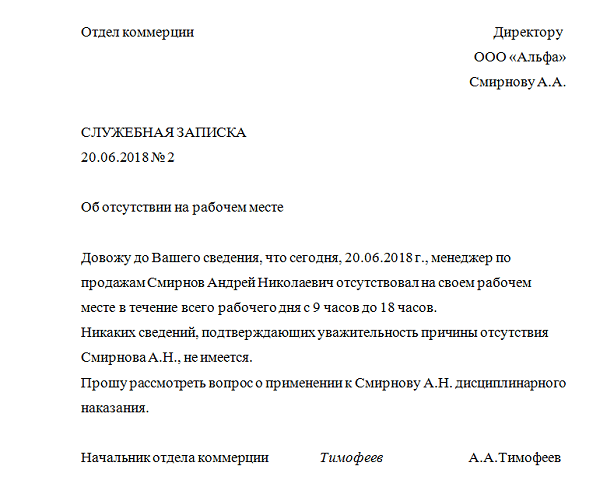 Отдел коммерции

Директору
ООО «Альфа»
Смирнову А.А.

СЛУЖЕБНАЯ ЗАПИСКА
20.06.2018 № 2

Об отсутствии на рабочем месте

Довожу до Вашего сведения, что сегодня, 20.06.2018 г., менеджер по продажам Смирнов Андрей Николаевич отсутствовал на своем рабочем месте в течение всего рабочего дня с 9 часов до 18 часов.
Никаких сведений, подтверждающих уважительность причины отсутствия Смирнова А.Н., не имеется.
Прошу рассмотреть вопрос о применении к Смирнову А.Н. дисциплинарного наказания.

Начальник отдела коммерции Тимофеев А.А.Тимофеев